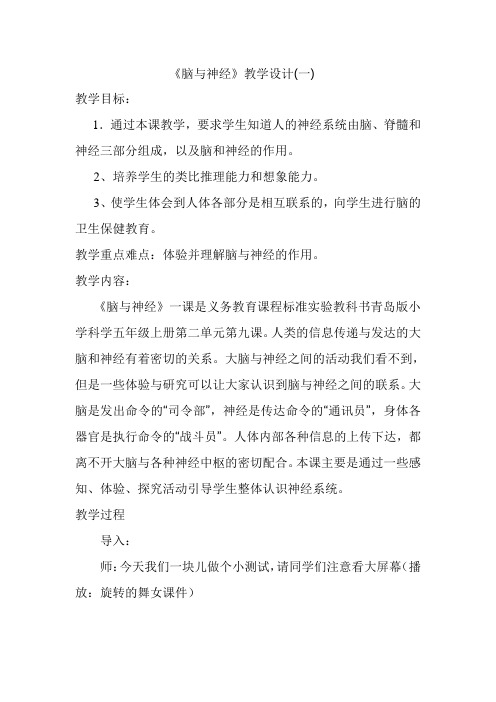 《脑与神经》教学设计(一)

教学目标：

1．通过本课教学，要求学生知道人的神经系统由脑、脊髓和神经三部分组成，以及脑和神经的作用。

2、培养学生的类比推理能力和想象能力。

3、使学生体会到人体各部分是相互联系的，向学生进行脑的卫生保健教育。

教学重点难点：体验并理解脑与神经的作用。

教学内容：

《脑与神经》一课是义务教育课程标准实验教科书青岛版小学科学五年级上册第二单元第九课。人类的信息传递与发达的大脑和神经有着密切的关系。大脑与神经之间的活动我们看不到，但是一些体验与研究可以让大家认识到脑与神经之间的联系。大脑是发出命令的“司令部”，神经是传达命令的“通讯员”，身体各器官是执行命令的“战斗员”。人体内部各种信息的上传下达，都离不开大脑与各种神经中枢的密切配合。本课主要是通过一些感知、体验、探究活动引导学生整体认识神经系统。

教学过程

导入：

师：今天我们一块儿做个小测试，请同学们注意看大屏幕（播放：旋转的舞女课件）